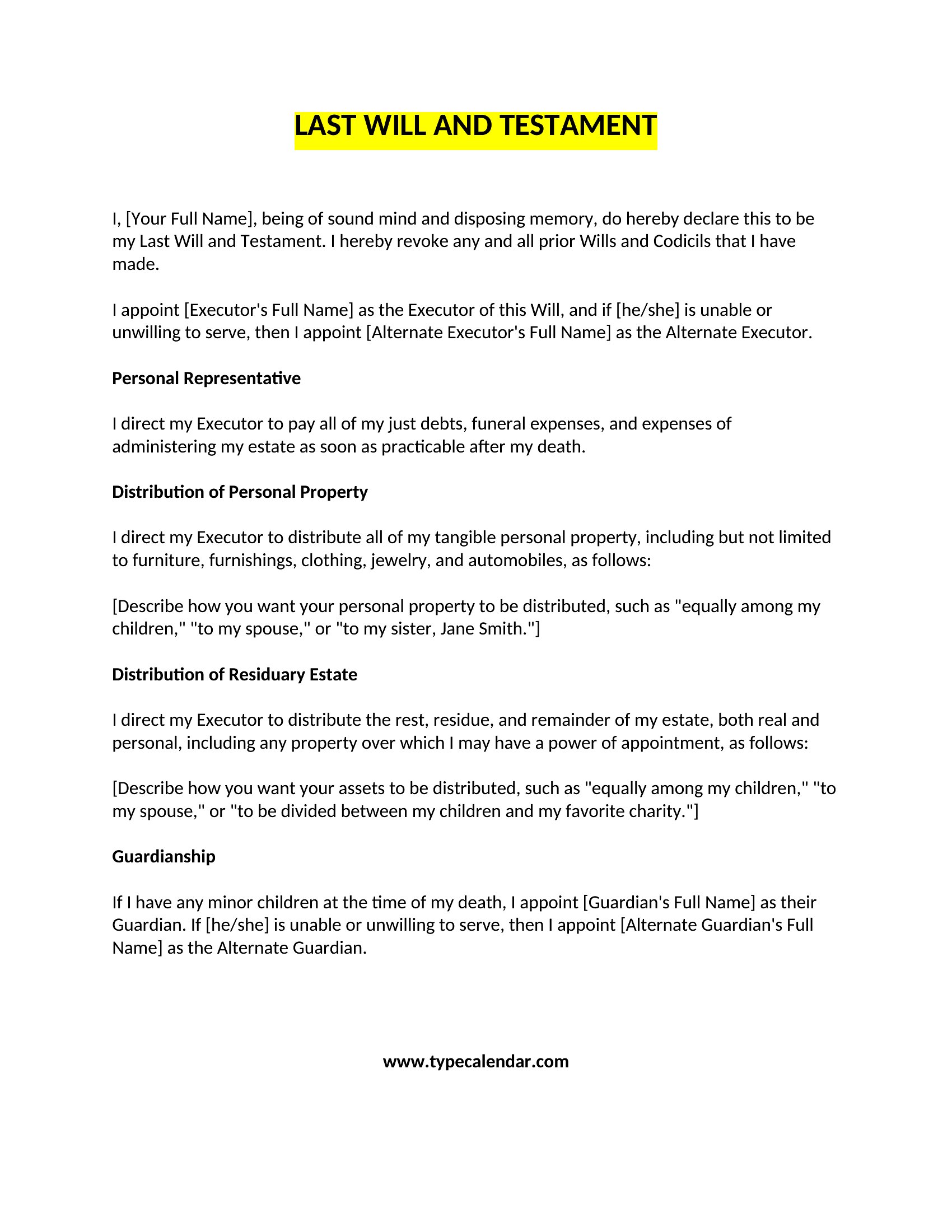 LAST WILL AND TESTAMENT

I, [Your Full Name], being of sound mind and disposing memory, do hereby declare this to be my Last Will and Testament. I hereby revoke any and all prior Wills and Codicils that I have made.

I appoint [Executor's Full Name] as the Executor of this Will, and if [he/she] is unable or unwilling to serve, then I appoint [Alternate Executor's Full Name] as the Alternate Executor.

Personal Representative

I direct my Executor to pay all of my just debts, funeral expenses, and expenses of administering my estate as soon as practicable after my death.

Distribution of Personal Property

I direct my Executor to distribute all of my tangible personal property, including but not limited to furniture, furnishings, clothing, jewelry, and automobiles, as follows:

[Describe how you want your personal property to be distributed, such as "equally among my children," "to my spouse," or "to my sister, Jane Smith."]

Distribution of Residuary Estate

I direct my Executor to distribute the rest, residue, and remainder of my estate, both real and personal, including any property over which I may have a power of appointment, as follows:

[Describe how you want your assets to be distributed, such as "equally among my children," "to my spouse," or "to be divided between my children and my favorite charity."]

Guardianship

If I have any minor children at the time of my death, I appoint [Guardian's Full Name] as their Guardian. If [he/she] is unable or unwilling to serve, then I appoint [Alternate Guardian's Full Name] as the Alternate Guardian.

www.typecalendar.com